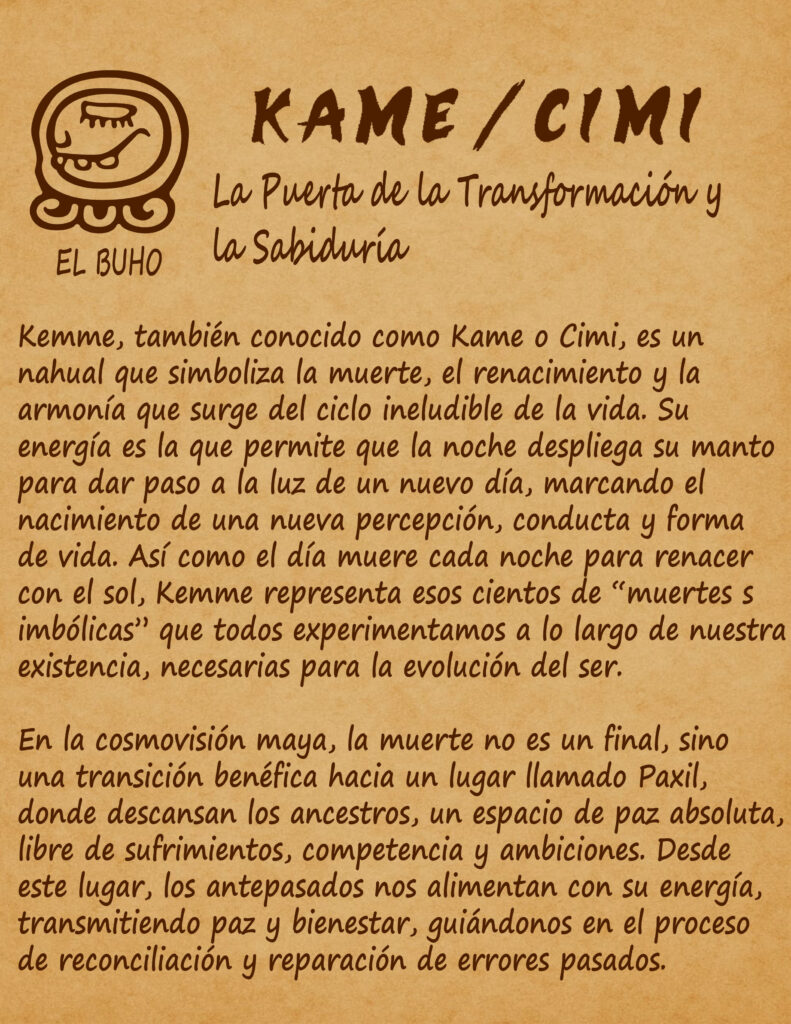 EL BUHO

KAME / CIMI

La Puerta de la Transformación y la Sabiduría

Kemme, también conocido como Kame o Cimi, es un nahual que simboliza la muerte, el renacimiento y la armonía que surge del ciclo ineludible de la vida. Su energía es la que permite que la noche despliega su manto para dar paso a la luz de un nuevo día, marcando el nacimiento de una nueva percepción, conducta y forma de vida. Así como el día muere cada noche para renacer con el sol, Kemme representa esos cientos de "muertes s imbólicas" que todos experimentamos a lo largo de nuestra existencia, necesarias para la evolución del ser.

En la cosmovisión maya, la muerte no es un final, sino una transición benéfica hacia un lugar llamado Paxil, donde descansan los ancestros, un espacio de paz absoluta, libre de sufrimientos, competencia y ambiciones. Desde este lugar, los antepasados nos alimentan con su energía, transmitiendo paz y bienestar, guiándonos en el proceso de reconciliación y reparación de errores pasados.